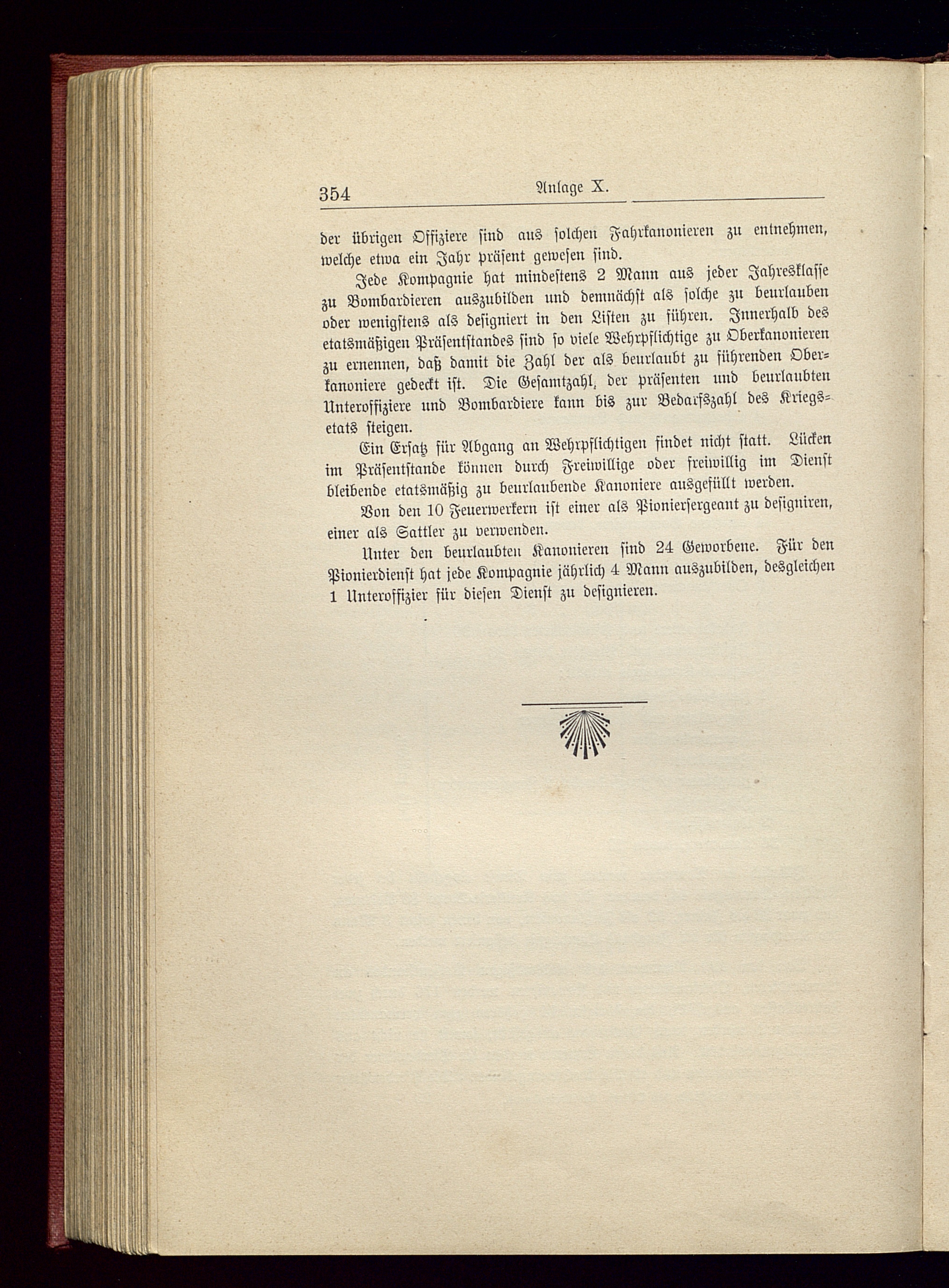 354 Anlage X.

der übrigen Offiziere sind aus solchen Fahrkanonieren zu entnehmen, welche etwa ein Jahr präsent gewesen sind.

Jede Kompagnie hat mindestens 2 Mann aus jeder Jahresklasse zu Bombardieren auszubilden und demnächst als solche zu beurlauben oder wenigstens als designiert in den Listen zu führen. Innerhalb des etatsmäßigen Präsentstandes sind so viele Wehrpflichtige zu Oberkanonieren zu ernennen, daß damit die Zahl der als beurlaubt zu führenden Oberkanoniere gedeckt ist. Die Gesamtzahl, der präsenten und beurlaubten Unteroffiziere und Bombardiere kann bis zur Bedarfszahl des Kriegsetats steigen.

Ein Ersatz für Abgang an Wehrpflichtigen findet nicht statt. Lücken im Präsentstande können durch Freiwillige oder freiwillig im Dienst bleibende etatsmäßig zu beurlaubende Kanoniere ausgefüllt werden.

Von den 10 Feuerwerkern ist einer als Pioniersergeant zu designiren, einer als Sattler zu verwenden.

Unter den beurlaubten Kanonieren sind 24 Geworbene. Für den Pionierdienst hat jede Kompagnie jährlich 4 Mann auszubilden, desgleichen 1 Unteroffizier für diesen Dienst zu designieren.